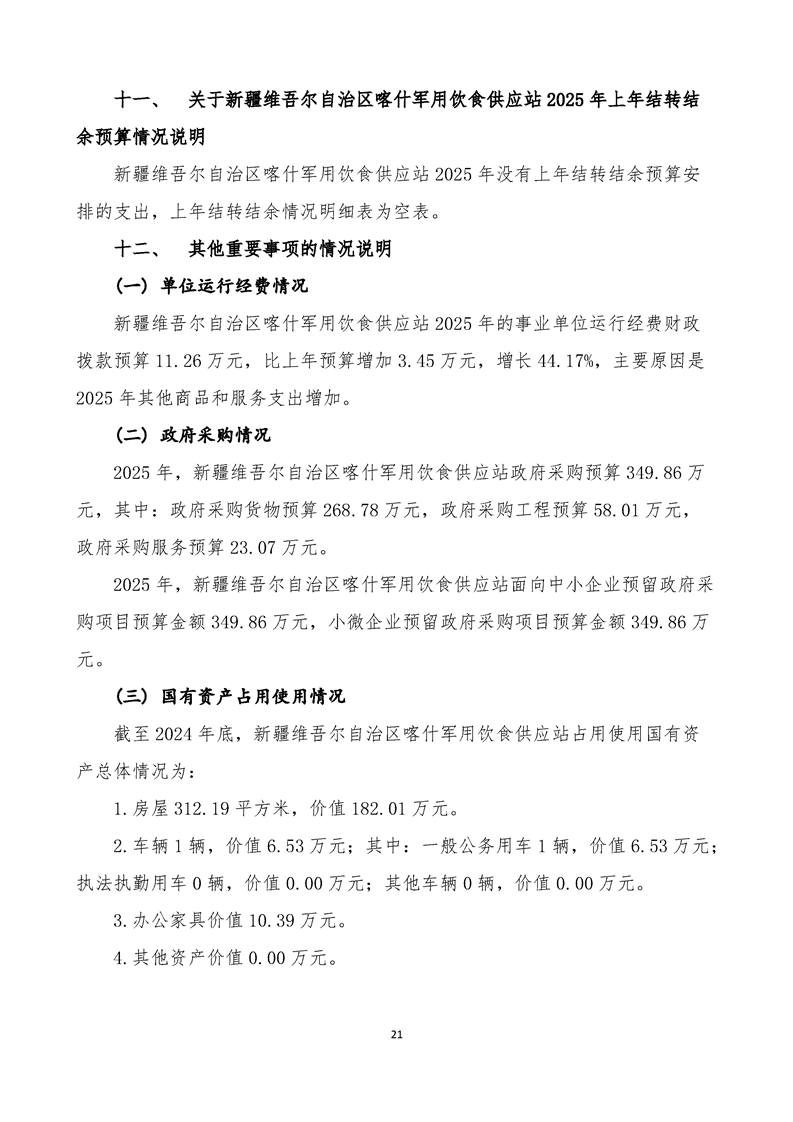 十一、 关于新疆维吾尔自治区喀什军用饮食供应站2025年上年结转结余预算情况说明

新疆维吾尔自治区喀什军用饮食供应站2025年没有上年结转结余预算安排的支出，上年结转结余情况明细表为空表。

十二、 其他重要事项的情况说明

（一）单位运行经费情况

新疆维吾尔自治区喀什军用饮食供应站2025年的事业单位运行经费财政拨款预算11.26万元，比上年预算增加3.45万元，增长44.17%，主要原因是2025年其他商品和服务支出增加。

（二）政府采购情况

2025年，新疆维吾尔自治区喀什军用饮食供应站政府采购预算349.86万元，其中：政府采购货物预算268.78万元，政府采购工程预算58.01万元，政府采购服务预算23.07万元。

2025年，新疆维吾尔自治区喀什军用饮食供应站面向中小企业预留政府采购项目预算金额349.86万元，小微企业预留政府采购项目预算金额349.86万元。

（三）国有资产占用使用情况

截至2024年底，新疆维吾尔自治区喀什军用饮食供应站占用使用国有资产总体情况为：

1.房屋312.19平方米，价值182.01万元。

2.车辆1辆，价值6.53万元；其中：一般公务用车1辆，价值6.53万元；执法执勤用车0辆，价值0.00万元；其他车辆0辆，价值0.00万元。

3.办公家具价值10.39万元。

4.其他资产价值0.00万元。

21